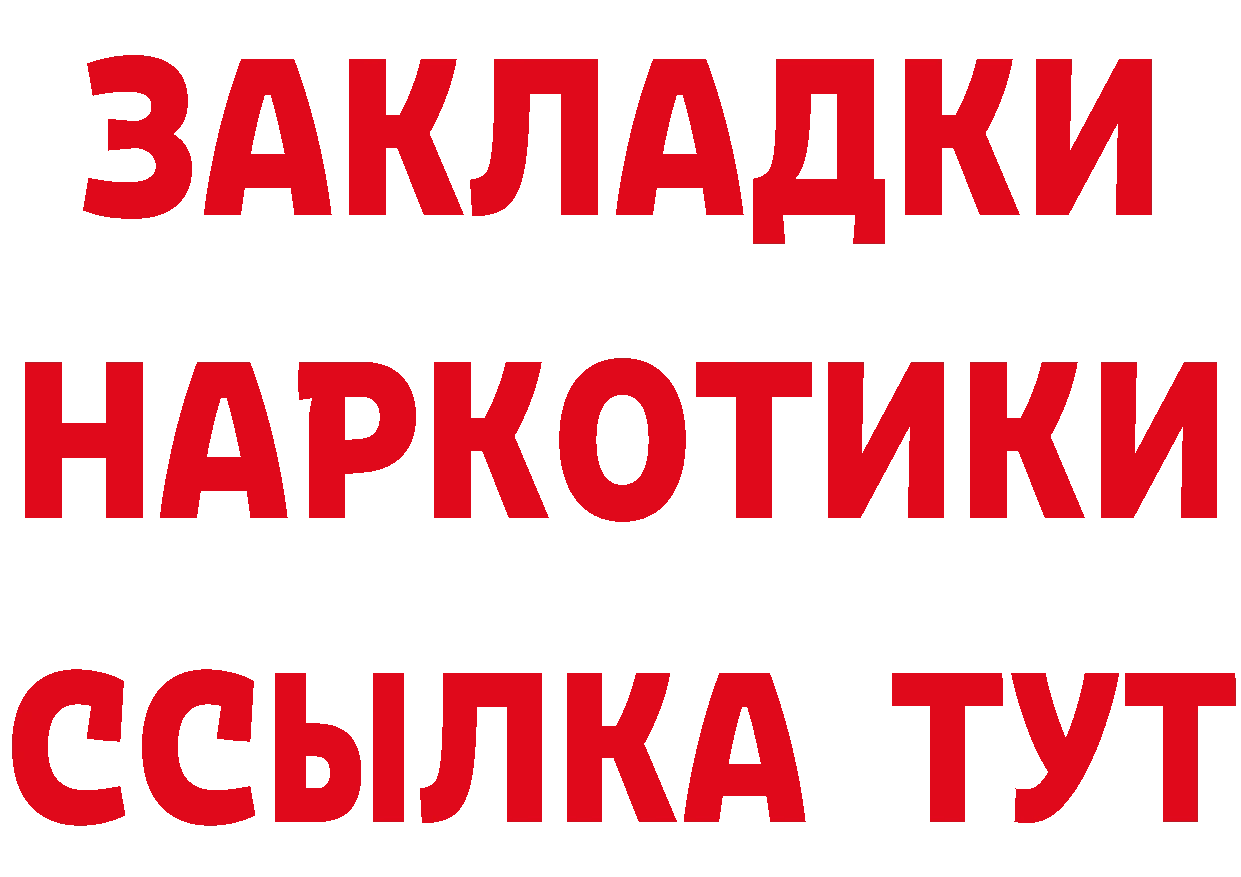 ЗАКЛАДКИ
НАРКОТИКИ
ССЫЛКА ТУТ